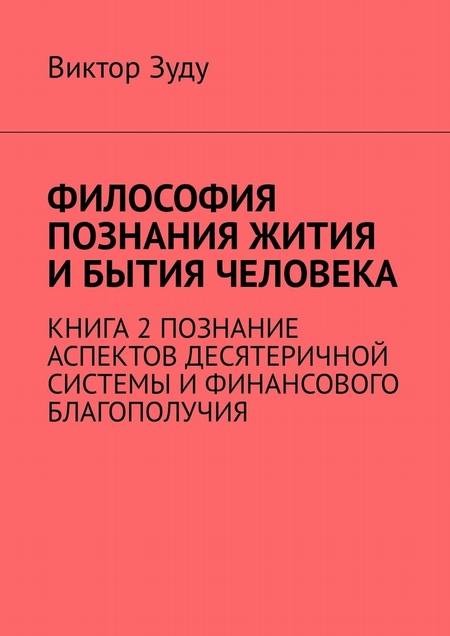 Виктор Зуду

ФИЛОСОФИЯ ПОЗНАНИЯ ЖИТИЯ И БЫТИЯ ЧЕЛОВЕКА

КНИГА 2 ПОЗНАНИЕ АСПЕКТОВ ДЕСЯТЕРИЧНОЙ СИСТЕМЫ И ФИНАНСОВОГО БЛАГОПОЛУЧИЯ